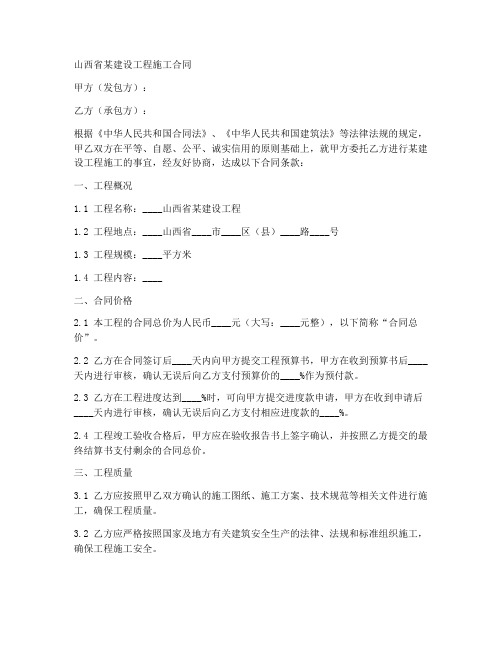 山西省某建设工程施工合同

甲方（发包方）：

乙方（承包方）：

根据《中华人民共和国合同法》、《中华人民共和国建筑法》等法律法规的规定，甲乙双方在平等、自愿、公平、诚实信用的原则基础上，就甲方委托乙方进行某建设工程施工的事宜，经友好协商，达成以下合同条款：

一、工程概况

1.1 工程名称：____山西省某建设工程

1.2 工程地点：____山西省____市____区（县）____路____号

1.3 工程规模：____平方米

1.4 工程内容：____

二、合同价格

2.1 本工程的合同总价为人民币____元（大写：____元整），以下简称“合同总价”。

2.2 乙方在合同签订后____天内向甲方提交工程预算书，甲方在收到预算书后____天内进行审核，确认无误后向乙方支付预算价的____%作为预付款。

2.3 乙方在工程进度达到____%时，可向甲方提交进度款申请，甲方在收到申请后____天内进行审核，确认无误后向乙方支付相应进度款的____%。

2.4 工程竣工验收合格后，甲方应在验收报告书上签字确认，并按照乙方提交的最终结算书支付剩余的合同总价。

三、工程质量

3.1 乙方应按照甲乙双方确认的施工图纸、施工方案、技术规范等相关文件进行施工，确保工程质量。

3.2 乙方应严格按照国家及地方有关建筑安全生产的法律、法规和标准组织施工，确保工程施工安全。